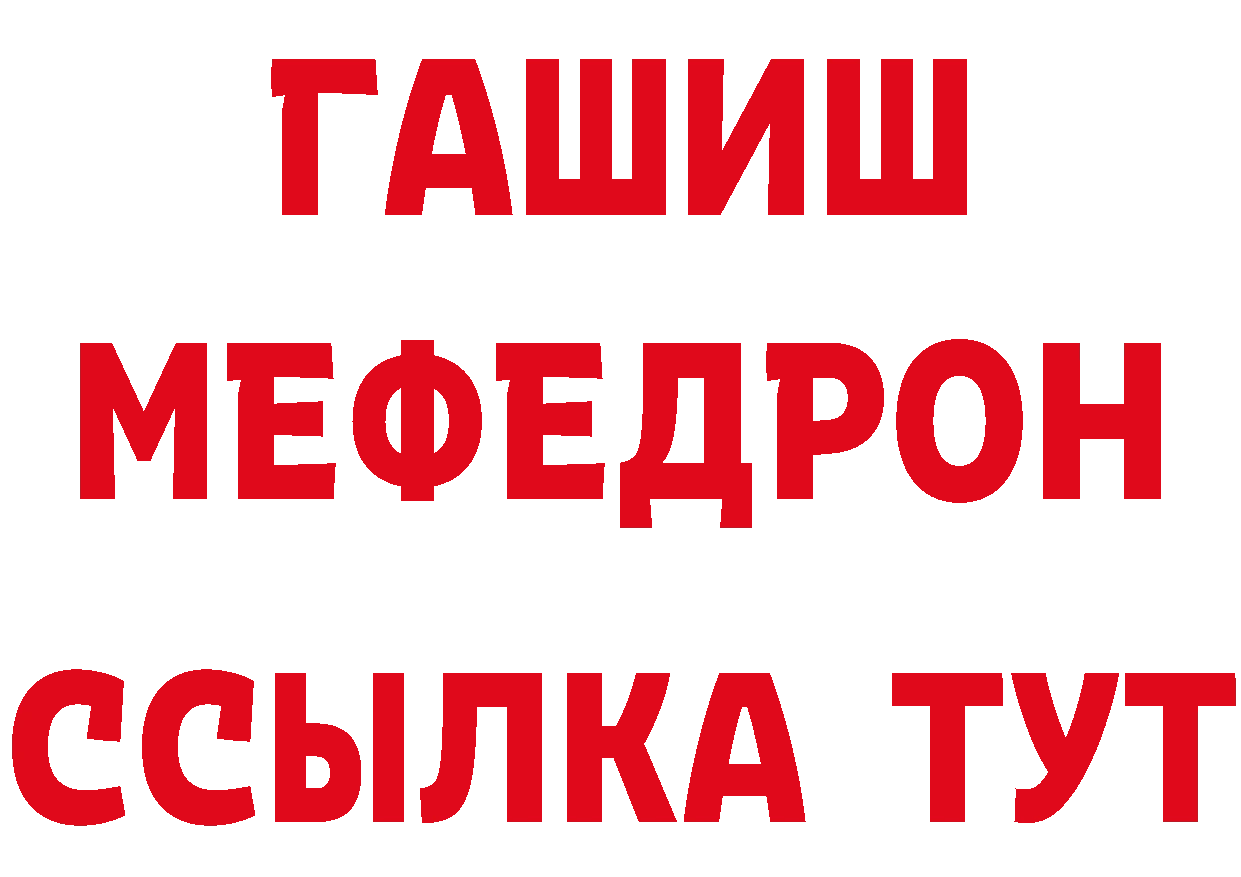 ГАШИШ
МЕФЕДРОН
ССЫЛКА ТУТ